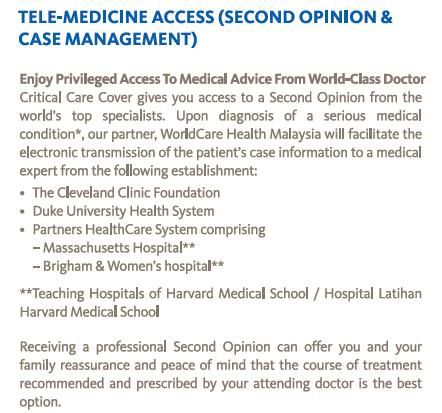 TELE-MEDICINE ACCESS (SECOND OPINION & CASE MANAGEMENT)

Enjoy Privileged Access To Medical Advice From World-Class Doctor
Critical Care Cover gives you access to a Second Opinion from the world's top specialists. Upon diagnosis of a serious medical condition*, our partner, WorldCare Health Malaysia will facilitate the electronic transmission of the patient's case information to a medical expert from the following establishment:

• The Cleveland Clinic Foundation
• Duke University Health System
• Partners HealthCare System comprising
- Massachusetts Hospital**
- Brigham & Women's hospital**

**Teaching Hospitals of Harvard Medical School / Hospital Latihan Harvard Medical School

Receiving a professional Second Opinion can offer you and your family reassurance and peace of mind that the course of treatment recommended and prescribed by your attending doctor is the best option.